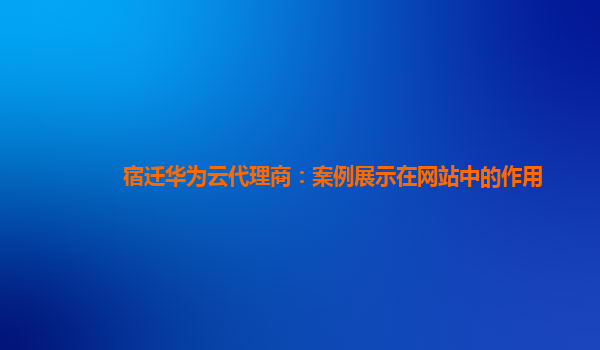 宿迁华为云代理商：案例展示在网站中的作用